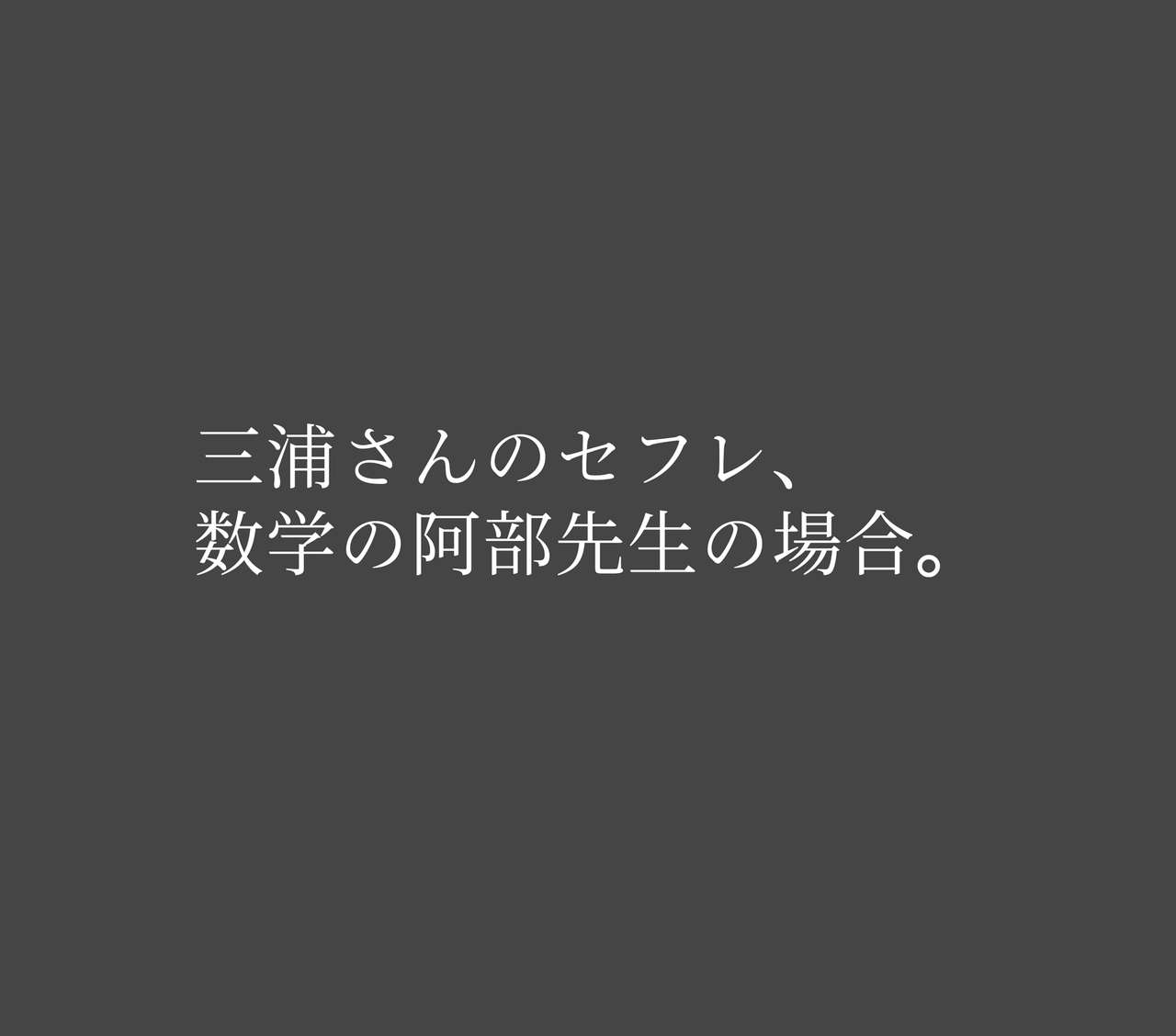 三浦さんのセフレ、
数学の阿部先生の場合。